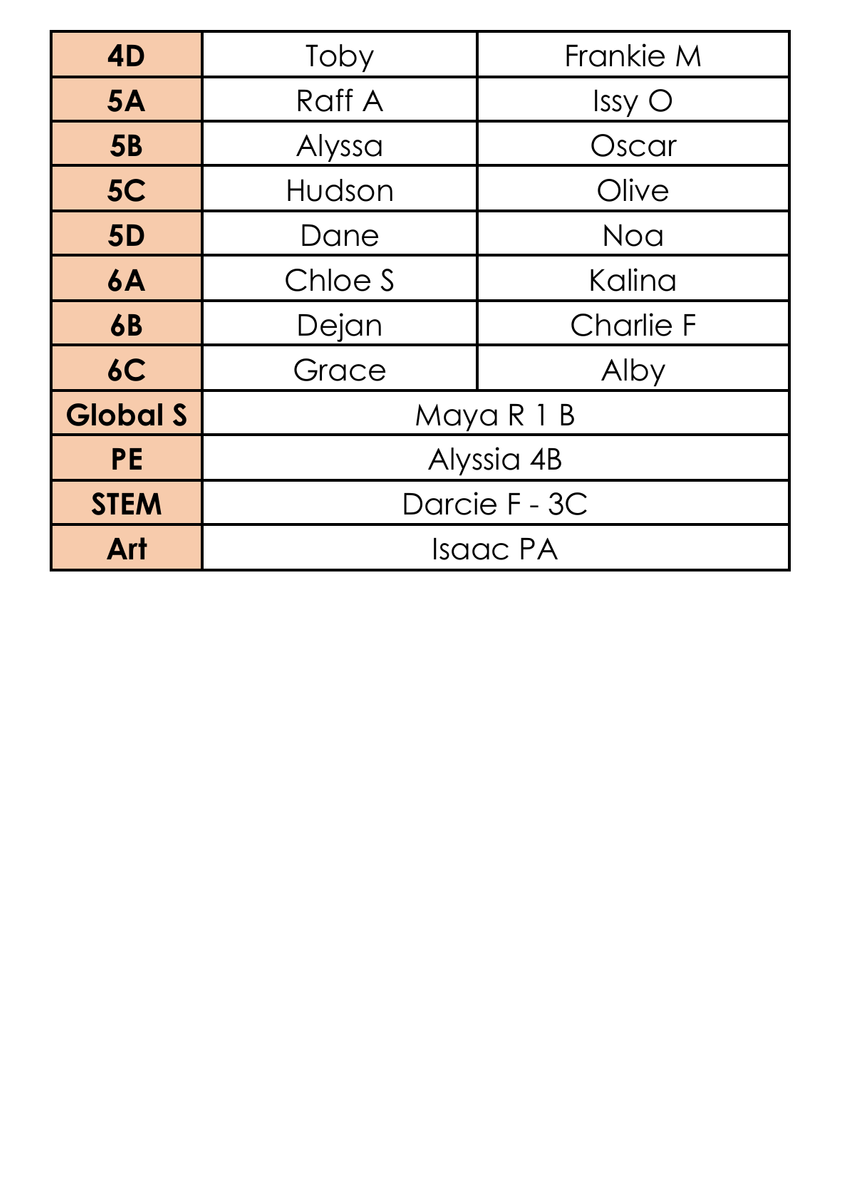 | 4D | Toby | Frankie M |
|---|---|---|
| 5A | Raff A | Issy O |
| 5B | Alyssa | Oscar |
| 5C | Hudson | Olive |
| 5D | Dane | Noa |
| 6A | Chloe S | Kalina |
| 6B | Dejan | Charlie F |
| 6C | Grace | Alby |
| Global S | Maya R 1 B | |
| PE | Alyssia 4B | |
| STEM | Darcie F - 3C | |
| Art | Isaac PA | |